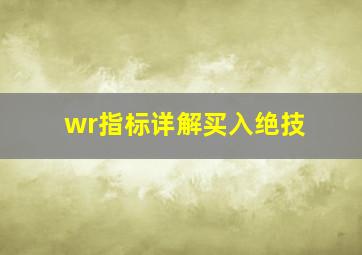 wr指标详解买入绝技